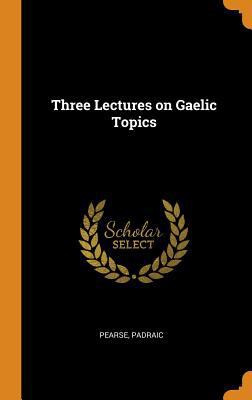 Three Lectures on Gaelic Topics

Scholar SELECT

PEARSE, PADRAIC